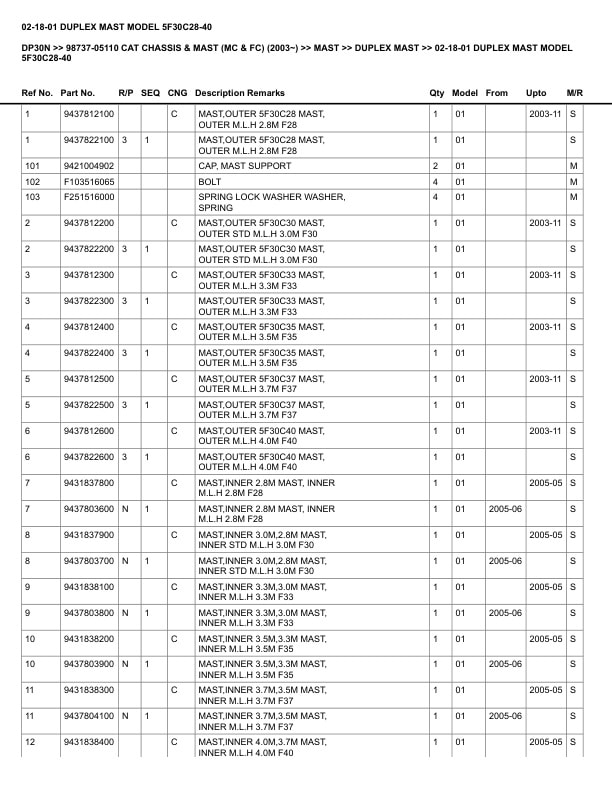 02-18-01 DUPLEX MAST MODEL 5F30C28-40

DP30N >> 98737-05110 CAT CHASSIS & MAST (MC & FC) (2003~) >> MAST >> DUPLEX MAST >> 02-18-01 DUPLEX MAST MODEL 5F30C28-40

| Ref No. | Part No. | R/P | SEQ | CNG | Description Remarks | Qty | Model | From | Upto | M/R |
|---|---|---|---|---|---|---|---|---|---|---|
| 1 | 9437812100 | | | C | MAST,OUTER 5F30C28 MAST, OUTER M.L.H 2.8M F28 | 1 | 01 | | 2003-11 | S |
| 1 | 9437822100 | 3 | 1 | | MAST,OUTER 5F30C28 MAST, OUTER M.L.H 2.8M F28 | 1 | 01 | | | S |
| 101 | 9421004902 | | | | CAP, MAST SUPPORT | 2 | 01 | | | M |
| 102 | F103516065 | | | | BOLT | 4 | 01 | | | M |
| 103 | F251516000 | | | | SPRING LOCK WASHER WASHER, SPRING | 4 | 01 | | | M |
| 2 | 9437812200 | | | C | MAST,OUTER 5F30C30 MAST, OUTER STD M.L.H 3.0M F30 | 1 | 01 | | 2003-11 | S |
| 2 | 9437822200 | 3 | 1 | | MAST,OUTER 5F30C30 MAST, OUTER STD M.L.H 3.0M F30 | 1 | 01 | | | S |
| 3 | 9437812300 | | | C | MAST,OUTER 5F30C33 MAST, OUTER M.L.H 3.3M F33 | 1 | 01 | | 2003-11 | S |
| 3 | 9437822300 | 3 | 1 | | MAST,OUTER 5F30C33 MAST, OUTER M.L.H 3.3M F33 | 1 | 01 | | | S |
| 4 | 9437812400 | | | C | MAST,OUTER 5F30C35 MAST, OUTER M.L.H 3.5M F35 | 1 | 01 | | 2003-11 | S |
| 4 | 9437822400 | 3 | 1 | | MAST,OUTER 5F30C35 MAST, OUTER M.L.H 3.5M F35 | 1 | 01 | | | S |
| 5 | 9437812500 | | | C | MAST,OUTER 5F30C37 MAST, OUTER M.L.H 3.7M F37 | 1 | 01 | | 2003-11 | S |
| 5 | 9437822500 | 3 | 1 | | MAST,OUTER 5F30C37 MAST, OUTER M.L.H 3.7M F37 | 1 | 01 | | | S |
| 6 | 9437812600 | | | C | MAST,OUTER 5F30C40 MAST, OUTER M.L.H 4.0M F40 | 1 | 01 | | 2003-11 | S |
| 6 | 9437822600 | 3 | 1 | | MAST,OUTER 5F30C40 MAST, OUTER M.L.H 4.0M F40 | 1 | 01 | | | S |
| 7 | 9431837800 | | | C | MAST,INNER 2.8M MAST, INNER M.L.H 2.8M F28 | 1 | 01 | | 2005-05 | S |
| 7 | 9437803600 | N | 1 | | MAST,INNER 2.8M MAST, INNER M.L.H 2.8M F28 | 1 | 01 | 2005-06 | | S |
| 8 | 9431837900 | | | C | MAST,INNER 3.0M,2.8M MAST, INNER STD M.L.H 3.0M F30 | 1 | 01 | | 2005-05 | S |
| 8 | 9437803700 | N | 1 | | MAST,INNER 3.0M,2.8M MAST, INNER STD M.L.H 3.0M F30 | 1 | 01 | 2005-06 | | S |
| 9 | 9431838100 | | | C | MAST,INNER 3.3M,3.0M MAST, INNER M.L.H 3.3M F33 | 1 | 01 | | 2005-05 | S |
| 9 | 9437803800 | N | 1 | | MAST,INNER 3.3M,3.0M MAST, INNER M.L.H 3.3M F33 | 1 | 01 | 2005-06 | | S |
| 10 | 9431838200 | | | C | MAST,INNER 3.5M,3.3M MAST, INNER M.L.H 3.5M F35 | 1 | 01 | | 2005-05 | S |
| 10 | 9437803900 | N | 1 | | MAST,INNER 3.5M,3.3M MAST, INNER M.L.H 3.5M F35 | 1 | 01 | 2005-06 | | S |
| 11 | 9431838300 | | | C | MAST,INNER 3.7M,3.5M MAST, INNER M.L.H 3.7M F37 | 1 | 01 | | 2005-05 | S |
| 11 | 9437804100 | N | 1 | | MAST,INNER 3.7M,3.5M MAST, INNER M.L.H 3.7M F37 | 1 | 01 | 2005-06 | | S |
| 12 | 9431838400 | | | C | MAST,INNER 4.0M,3.7M MAST, INNER M.L.H 4.0M F40 | 1 | 01 | | 2005-05 | S |